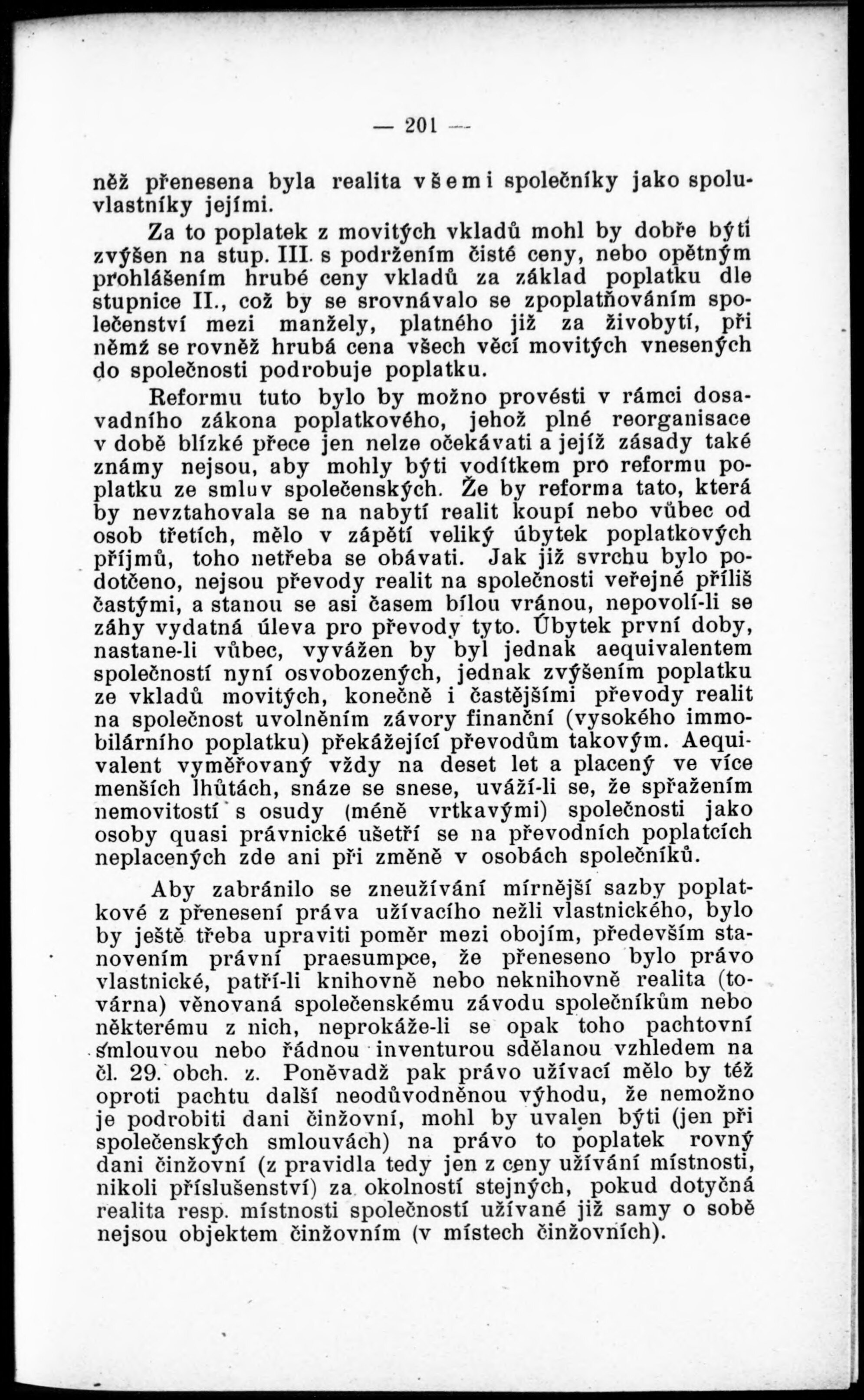 — 201 —

něž přenesena byla realita všemi společníky jako spoluvlastníky jejími.

Za to poplatek z movitých vkladů mohl by dobře býti zvýšen na stup. III. s podržením čisté ceny, nebo opětným prohlášením hrubé ceny vkladů za základ poplatku dle stupnice II., což by se srovnávalo se zpoplatňováním společenství mezi manžely, platného již za živobytí, při němž se rovněž hrubá cena všech věcí movitých vnesených do společnosti podrobuje poplatku.

Reformu tuto bylo by možno provésti v rámci dosavadního zákona poplatkového, jehož plné reorganisace v době blízké přece jen nelze očekávati a jejíž zásady také známy nejsou, aby mohly býti vodítkem pro reformu poplatku ze smluv společenských. Že by reforma tato, která by nevztahovala se na nabytí realit koupí nebo vůbec od osob třetích, mělo v zápětí veliký úbytek poplatkových příjmů, toho netřeba se obávati. Jak již svrchu bylo podotčeno, nejsou převody realit na společnosti veřejné příliš častými, a stanou se asi časem bílou vránou, nepovolí-li se záhy vydatná úleva pro převody tyto. Úbytek první doby, nastane-li vůbec, vyvážen by byl jednak aequivalentem společností nyní osvobozených, jednak zvýšením poplatku ze vkladů movitých, konečně i častějšími převody realit na společnost uvolněním závory finanční (vysokého immobilárního poplatku) překážející převodům takovým. Aequivalent vyměřovaný vždy na deset let a placený ve více menších lhůtách, snáze se snese, uváží-li se, že spřažením nemovitostí s osudy (méně vrtkavými) společnosti jako osoby quasi právnické ušetří se na převodních poplatcích neplacených zde ani při změně v osobách společníků.

Aby zabránilo se zneužívání mírnější sazby poplatkové z přenesení práva užívacího nežli vlastnického, bylo by ještě třeba upraviti poměr mezi obojím, především stanovením právní praesumpce, že přeneseno bylo právo vlastnické, patří-li knihovně nebo neknihovně realita (továrna) věnovaná společenskému závodu společníkům nebo některému z nich, neprokáže-li se opak toho pachtovní smlouvou nebo řádnou inventurou sdělanou vzhledem na čl. 29. obch. z. Poněvadž pak právo užívací mělo by též oproti pachtu další neodůvodněnou výhodu, že nemožno je podrobiti dani činžovní, mohl by uvalen býti (jen při společenských smlouvách) na právo to poplatek rovný dani činžovní (z pravidla tedy jen z ceny užívání místnosti, nikoli příslušenství) za okolností stejných, pokud dotyčná realita resp. místnosti společností užívané již samy o sobě nejsou objektem činžovním (v místech činžovních).